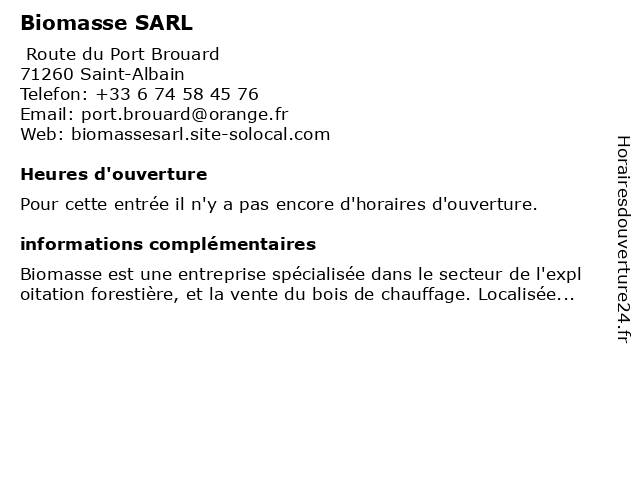 Biomasse SARL

Route du Port Brouard
71260 Saint-Albain
Telefon: +33 6 74 58 45 76
Email: port.brouard@orange.fr
Web: biomassesarl.site-solocal.com

Heures d'ouverture

Pour cette entrée il n'y a pas encore d'horaires d'ouverture.

informations complémentaires

Biomasse est une entreprise spécialisée dans le secteur de l'exploitation forestière, et la vente du bois de chauffage. Localisée...

Horairesdouverture24.fr